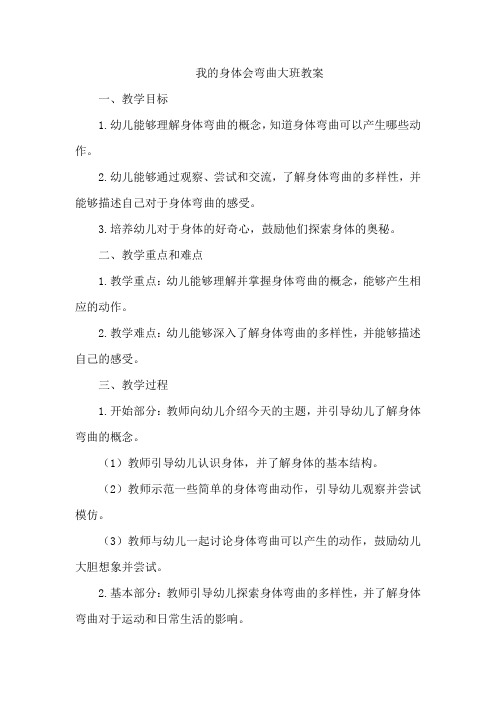 我的身体会弯曲大班教案

一、教学目标

1.幼儿能够理解身体弯曲的概念，知道身体弯曲可以产生哪些动作。

2.幼儿能够通过观察、尝试和交流，了解身体弯曲的多样性，并能够描述自己对于身体弯曲的感受。

3.培养幼儿对于身体的好奇心，鼓励他们探索身体的奥秘。

二、教学重点和难点

1.教学重点：幼儿能够理解并掌握身体弯曲的概念，能够产生相应的动作。

2.教学难点：幼儿能够深入了解身体弯曲的多样性，并能够描述自己的感受。

三、教学过程

1.开始部分：教师向幼儿介绍今天的主题，并引导幼儿了解身体弯曲的概念。

（1）教师引导幼儿认识身体，并了解身体的基本结构。

（2）教师示范一些简单的身体弯曲动作，引导幼儿观察并尝试模仿。

（3）教师与幼儿一起讨论身体弯曲可以产生的动作，鼓励幼儿大胆想象并尝试。

2.基本部分：教师引导幼儿探索身体弯曲的多样性，并了解身体弯曲对于运动和日常生活的影响。